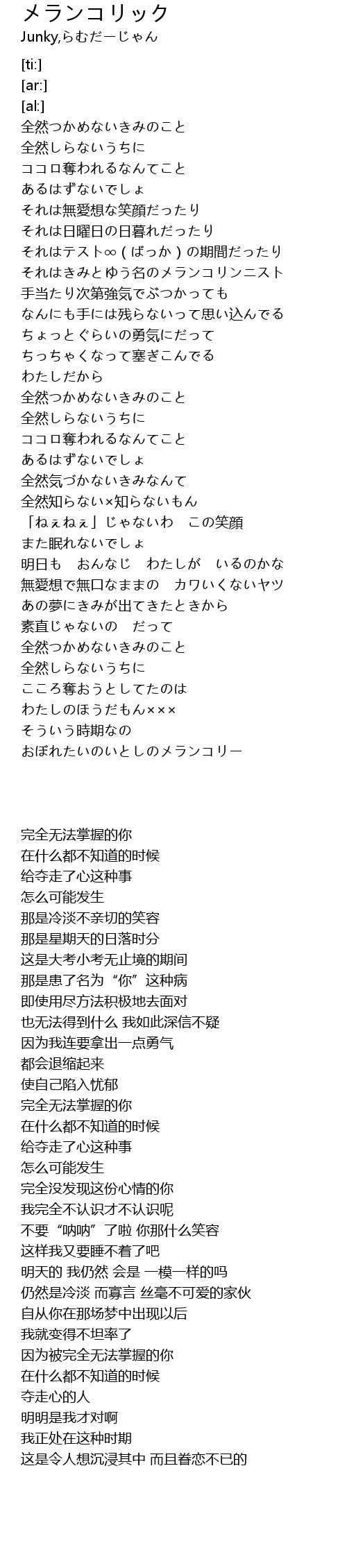 メランコリック
Junky,らむだーじゃん

[ti:]
[ar:]
[al:]
全然つかめないきみのこと
全然しらないうちに
ココロ奪われるなんてこと
あるはずないでしょ
それは無愛想な笑顔だったり
それは日曜日の日暮れだったり
それはテスト∞（ばっか）の期間だったり
それはきみとゆう名のメランコリンニスト
手当たり次第強気でぶつかっても
なんにも手には残らないって思い込んでる
ちょっとぐらいの勇気にだって
ちっちゃくなって塞ぎこんでる
わたしだから
全然つかめないきみのこと
全然しらないうちに
ココロ奪われるなんてこと
あるはずないでしょ
全然気づかないきみなんて
全然知らない×知らないもん
「ねぇねぇ」じゃないわ　この笑顔
また眠れないでしょ
明日も　おんなじ　わたしが　いるのかな
無愛想で無口なままの　カワいくないヤツ
あの夢にきみが出てきたときから
素直じゃないの　だって
全然つかめないきみのこと
全然しらないうちに
こころ奪おうとしてたのは
わたしのほうだもん×××
そういう時期なの
おぼれたいのいとしのメランコリー

完全无法掌握的你
在什么都不知道的时候
给夺走了心这种事
怎么可能发生
那是冷淡不亲切的笑容
那是星期天的日落时分
这是大考小考无止境的期间
那是患了名为“你”这种病
即使用尽方法积极地去面对
也无法得到什么 我如此深信不疑
因为我连要拿出一点勇气
都会退缩起来
使自己陷入忧郁
完全无法掌握的你
在什么都不知道的时候
给夺走了心这种事
怎么可能发生
完全没发现这份心情的你
我完全不认识才不认识呢
不要“呐呐”了啦 你那什么笑容
这样我又要睡不着了吧
明天的 我仍然 会是 一模一样的吗
仍然是冷淡 而寡言 丝毫不可爱的家伙
自从你在那场梦中出现以后
我就变得不坦率了
因为被完全无法掌握的你
在什么都不知道的时候
夺走心的人
明明是我才对啊
我正处在这种时期
这是令人想沉浸其中 而且眷恋不已的